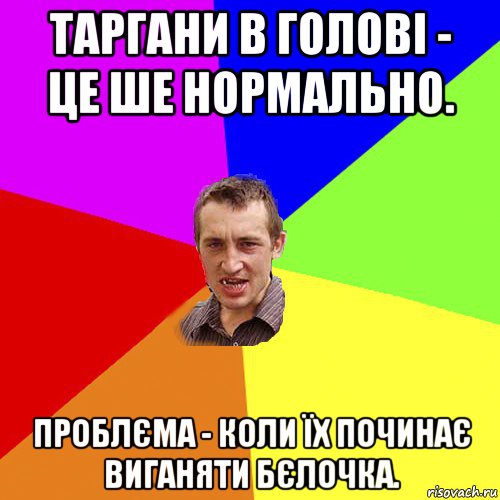 ТАРГАНИ В ГОЛОВІ - ЦЕ ШЕ НОРМАЛЬНО.

ПРОБЛЄМА - КОЛИ ЇХ ПОЧИНАЄ ВИГАНЯТИ БЄЛОЧКА.

risovach.ru